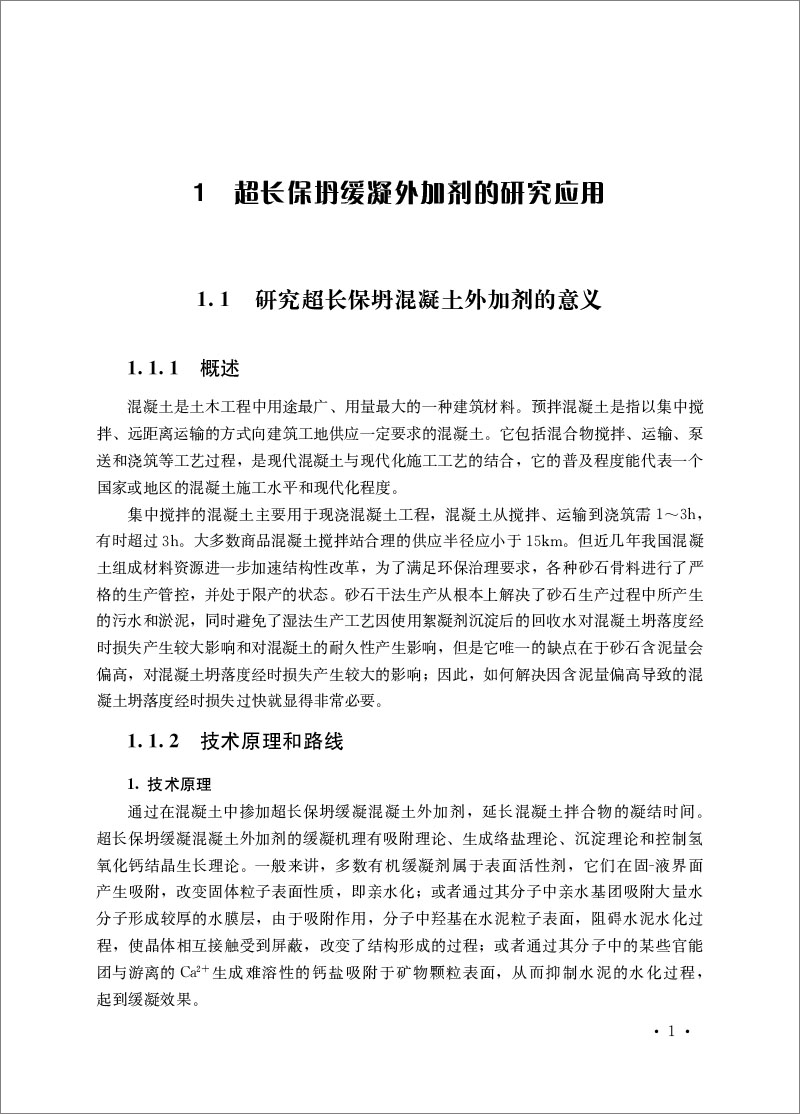 1　超长保坍缓凝外加剂的研究应用

1.1　研究超长保坍混凝土外加剂的意义

1.1.1　概述

混凝土是土木工程中用途最广、用量最大的一种建筑材料。预拌混凝土是指以集中搅拌、远距离运输的方式向建筑工地供应一定要求的混凝土。它包括混合物搅拌、运输、泵送和浇筑等工艺过程，是现代混凝土与现代化施工工艺的结合，它的普及程度能代表一个国家或地区的混凝土施工水平和现代化程度。

集中搅拌的混凝土主要用于现浇混凝土工程，混凝土从搅拌、运输到浇筑需 1～3h，有时超过 3h。大多数商品混凝土搅拌站合理的供应半径应小于 15km。但近几年我国混凝土组成材料资源进一步加速结构性改革，为了满足环保治理要求，各种砂石骨料进行了严格的生产管控，并处于限产的状态。砂石干法生产从根本上解决了砂石生产过程中所产生的污水和淤泥，同时避免了湿法生产工艺因使用絮凝剂沉淀后的回收水对混凝土坍落度经时损失产生较大影响和对混凝土的耐久性产生影响，但是它唯一的缺点在于砂石含泥量会偏高，对混凝土坍落度经时损失产生较大的影响；因此，如何解决因含泥量偏高导致的混凝土坍落度经时损失过快就显得非常必要。

1.1.2　技术原理和路线

1. 技术原理

通过在混凝土中掺加超长保坍缓凝混凝土外加剂，延长混凝土拌合物的凝结时间。超长保坍缓凝混凝土外加剂的缓凝机理有吸附理论、生成络盐理论、沉淀理论和控制氢氧化钙结晶生长理论。一般来讲，多数有机缓凝剂属于表面活性剂，它们在固-液界面产生吸附，改变固体粒子表面性质，即亲水化；或者通过其分子中亲水基团吸附大量水分子形成较厚的水膜层，由于吸附作用，分子中羟基在水泥粒子表面，阻碍水泥水化过程，使晶体相互接触受到屏蔽，改变了结构形成的过程；或者通过其分子中的某些官能团与游离的 $Ca^{2+}$ 生成难溶性的钙盐吸附于矿物颗粒表面，从而抑制水泥的水化过程，起到缓凝效果。

· 1 ·